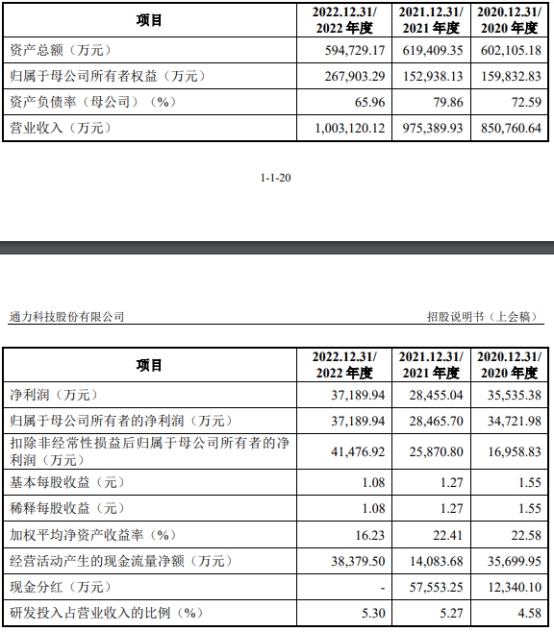 | 项目 | 2022.12.31/ 2022 年度 | 2021.12.31/ 2021 年度 | 2020.12.31/ 2020 年度 |
|---|---|---|---|
| 资产总额（万元） | 594,729.17 | 619,409.35 | 602,105.18 |
| 归属于母公司所有者权益（万元） | 267,903.29 | 152,938.13 | 159,832.83 |
| 资产负债率（母公司）（%） | 65.96 | 79.86 | 72.59 |
| 营业收入（万元） | 1,003,120.12 | 975,389.93 | 850,760.64 |

1-1-20

通力科技股份有限公司

招股说明书（上会稿）

| 项目 | 2022.12.31/ 2022 年度 | 2021.12.31/ 2021 年度 | 2020.12.31/ 2020 年度 |
|---|---|---|---|
| 净利润（万元） | 37,189.94 | 28,455.04 | 35,535.38 |
| 归属于母公司所有者的净利润（万元） | 37,189.94 | 28,465.70 | 34,721.98 |
| 扣除非经常性损益后归属于母公司所有者的净利润（万元） | 41,476.92 | 25,870.80 | 16,958.83 |
| 基本每股收益（元） | 1.08 | 1.27 | 1.55 |
| 稀释每股收益（元） | 1.08 | 1.27 | 1.55 |
| 加权平均净资产收益率（%） | 16.23 | 22.41 | 22.58 |
| 经营活动产生的现金流量净额（万元） | 38,379.50 | 14,083.68 | 35,699.95 |
| 现金分红（万元） | - | 57,553.25 | 12,340.10 |
| 研发投入占营业收入的比例（%） | 5.30 | 5.27 | 4.58 |